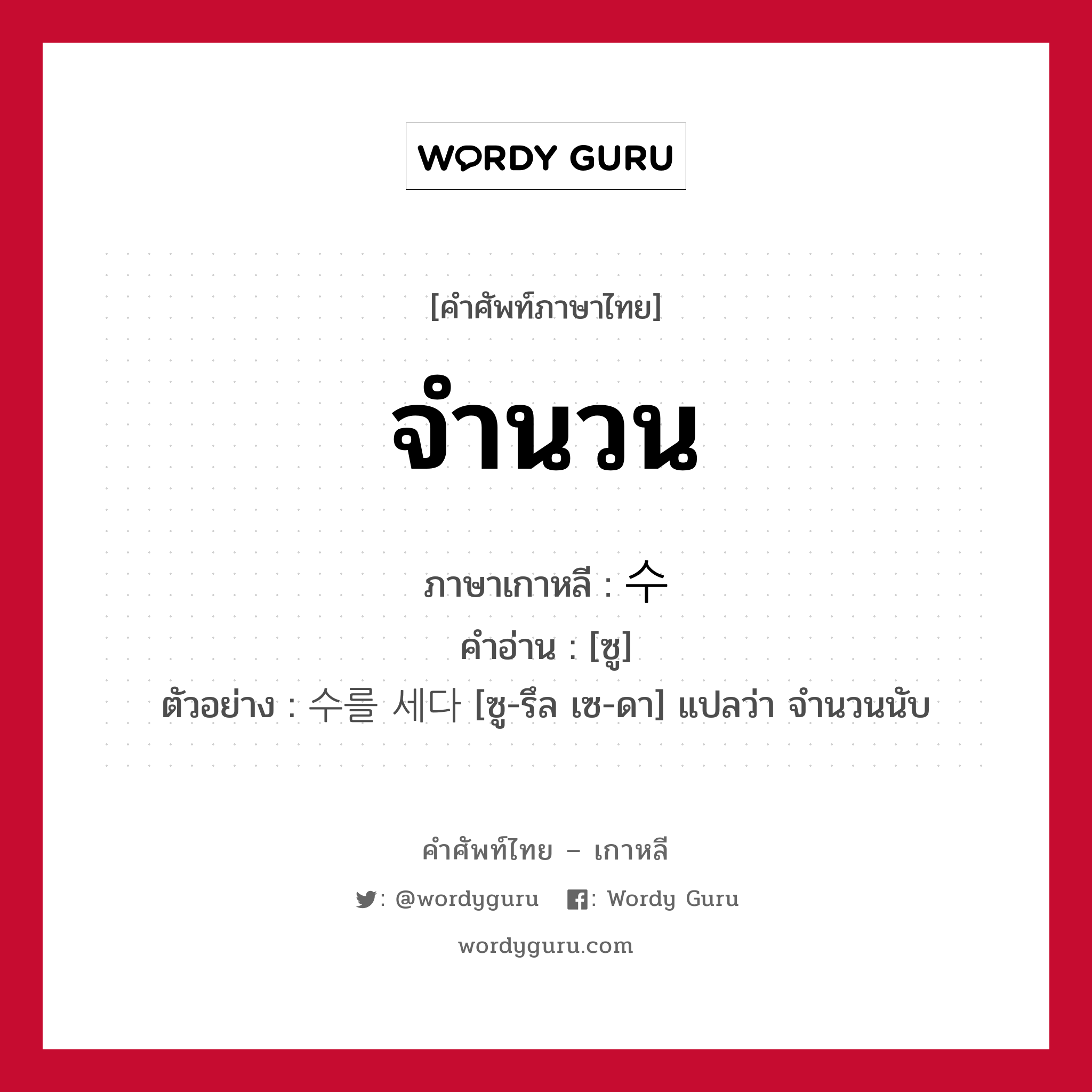 WORDY GURU

[คำศัพท์ภาษาไทย]

จำนวน

ภาษาเกาหลี : 수
คำอ่าน : [ซู]
ตัวอย่าง : 수를 세다 [ซู-รึล เซ-ดา] แปลว่า จำนวนนับ

คำศัพท์ไทย – เกาหลี
: @wordyguru : Wordy Guru
wordyguru.com